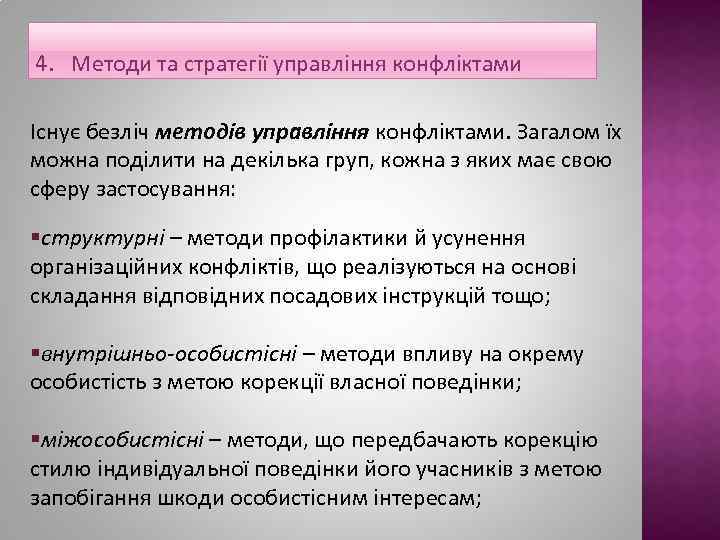 4. Методи та стратегії управління конфліктами

Існує безліч методів управління конфліктами. Загалом їх можна поділити на декілька груп, кожна з яких має свою сферу застосування:

▪структурні – методи профілактики й усунення організаційних конфліктів, що реалізуються на основі складання відповідних посадових інструкцій тощо;

▪внутрішньо-особистісні – методи впливу на окрему особистість з метою корекції власної поведінки;

▪міжособистісні – методи, що передбачають корекцію стилю індивідуальної поведінки його учасників з метою запобігання шкоди особистісним інтересам;